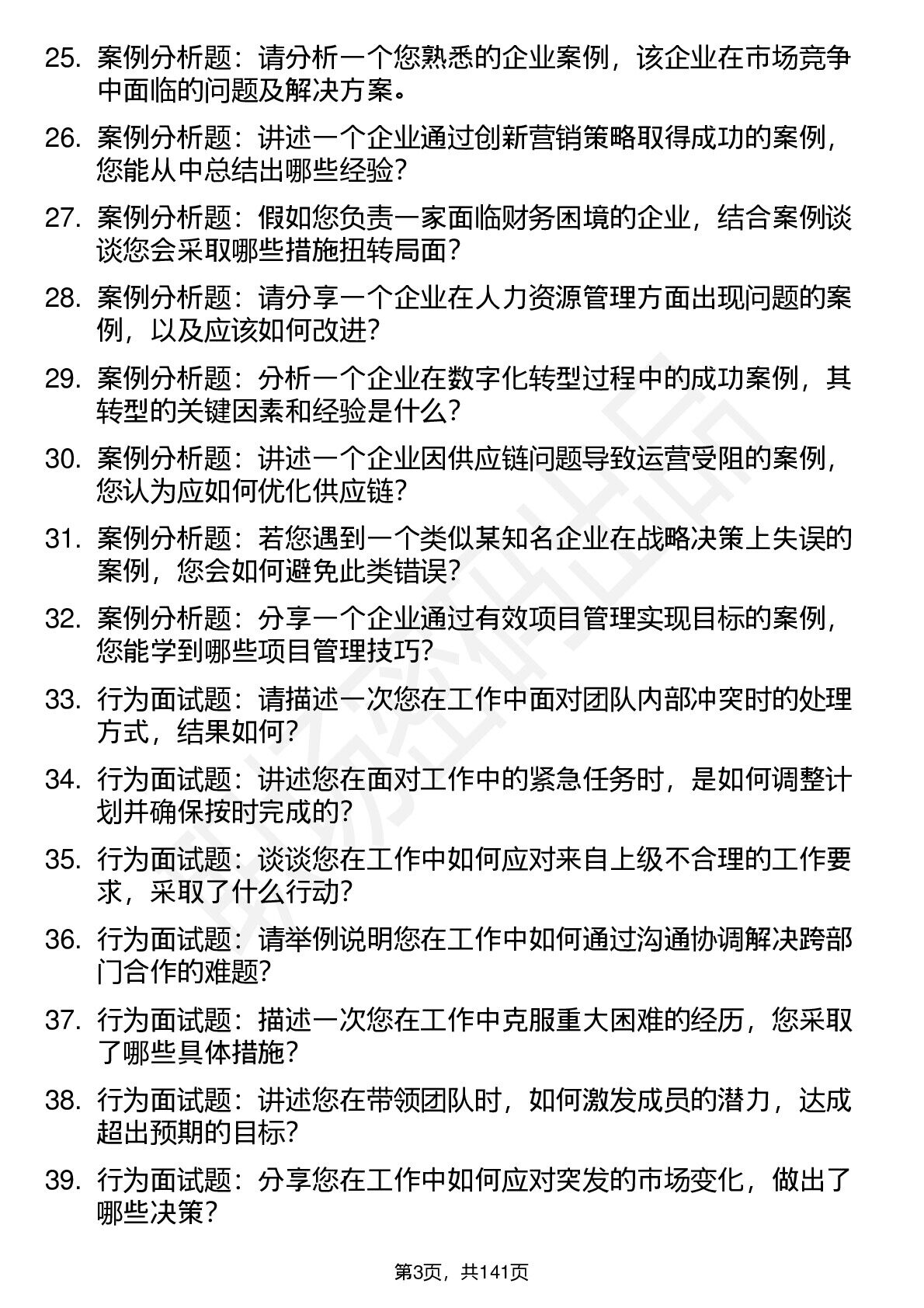 25. 案例分析题：请分析一个您熟悉的企业案例，该企业在市场竞争中面临的问题及解决方案。

26. 案例分析题：讲述一个企业通过创新营销策略取得成功的案例，您能从中总结出哪些经验？

27. 案例分析题：假如您负责一家面临财务困境的企业，结合案例谈谈您会采取哪些措施扭转局面？

28. 案例分析题：请分享一个企业在人力资源管理方面出现问题的案例，以及应该如何改进？

29. 案例分析题：分析一个企业在数字化转型过程中的成功案例，其转型的关键因素和经验是什么？

30. 案例分析题：讲述一个企业因供应链问题导致运营受阻的案例，您认为应如何优化供应链？

31. 案例分析题：若您遇到一个类似某知名企业在战略决策上失误的案例，您会如何避免此类错误？

32. 案例分析题：分享一个企业通过有效项目管理实现目标的案例，您能学到哪些项目管理技巧？

33. 行为面试题：请描述一次您在工作中面对团队内部冲突时的处理方式，结果如何？

34. 行为面试题：讲述您在面对工作中的紧急任务时，是如何调整计划并确保按时完成的？

35. 行为面试题：谈谈您在工作中如何应对来自上级不合理的工作要求，采取了什么行动？

36. 行为面试题：请举例说明您在工作中如何通过沟通协调解决跨部门合作的难题？

37. 行为面试题：描述一次您在工作中克服重大困难的经历，您采取了哪些具体措施？

38. 行为面试题：讲述您在带领团队时，如何激发成员的潜力，达成超出预期的目标？

39. 行为面试题：分享您在工作中如何应对突发的市场变化，做出了哪些决策？

第3页，共141页